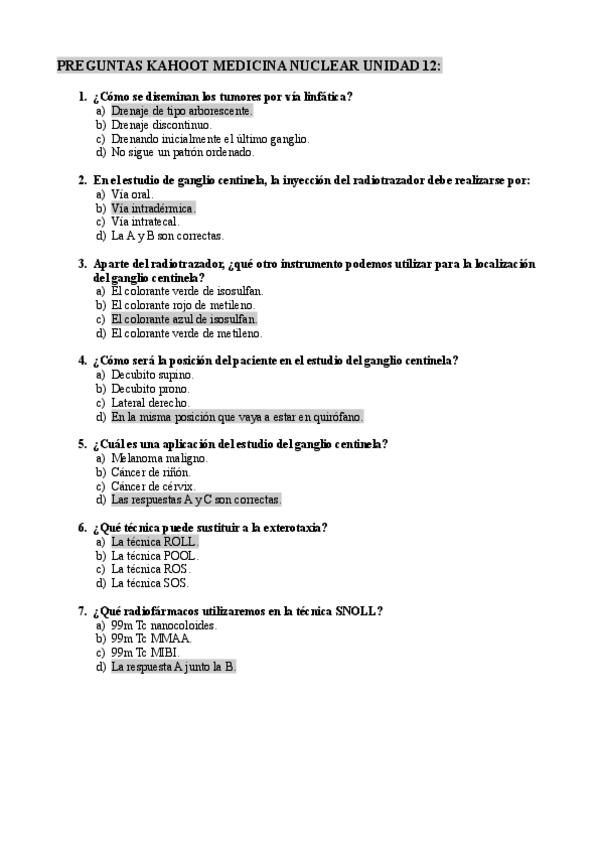 PREGUNTAS KAHOOT MEDICINA NUCLEAR UNIDAD 12:

1. ¿Cómo se diseminan los tumores por vía linfática?
a) Drenaje de tipo arborescente.
b) Drenaje discontinuo.
c) Drenando inicialmente el último ganglio.
d) No sigue un patrón ordenado.

2. En el estudio de ganglio centinela, la inyección del radiotrazador debe realizarse por:
a) Vía oral.
b) Vía intradérmica.
c) Vía intratecal.
d) La A y B son correctas.

3. Aparte del radiotrazador, ¿qué otro instrumento podemos utilizar para la localización del ganglio centinela?
a) El colorante verde de isosulfan.
b) El colorante rojo de metileno.
c) El colorante azul de isosulfan.
d) El colorante verde de metileno.

4. ¿Cómo será la posición del paciente en el estudio del ganglio centinela?
a) Decubito supino.
b) Decubito prono.
c) Lateral derecho.
d) En la misma posición que vaya a estar en quirófano.

5. ¿Cuál es una aplicación del estudio del ganglio centinela?
a) Melanoma maligno.
b) Cáncer de riñón.
c) Cáncer de cérvix.
d) Las respuestas A y C son correctas.

6. ¿Qué técnica puede sustituir a la exterotaxia?
a) La técnica ROLL.
b) La técnica POOL.
c) La técnica ROS.
d) La técnica SOS.

7. ¿Qué radiofármacos utilizaremos en la técnica SNOLL?
a) 99m Tc nanocoloides.
b) 99m Tc MMAA.
c) 99m Tc MIBI.
d) La respuesta A junto la B.